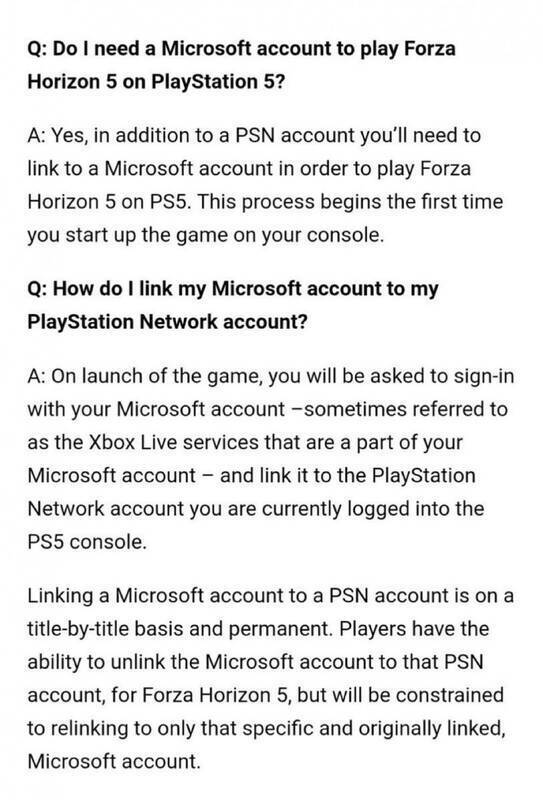 Q: Do I need a Microsoft account to play Forza Horizon 5 on PlayStation 5?

A: Yes, in addition to a PSN account you'll need to link to a Microsoft account in order to play Forza Horizon 5 on PS5. This process begins the first time you start up the game on your console.

Q: How do I link my Microsoft account to my PlayStation Network account?

A: On launch of the game, you will be asked to sign-in with your Microsoft account –sometimes referred to as the Xbox Live services that are a part of your Microsoft account – and link it to the PlayStation Network account you are currently logged into the PS5 console.

Linking a Microsoft account to a PSN account is on a title-by-title basis and permanent. Players have the ability to unlink the Microsoft account to that PSN account, for Forza Horizon 5, but will be constrained to relinking to only that specific and originally linked, Microsoft account.